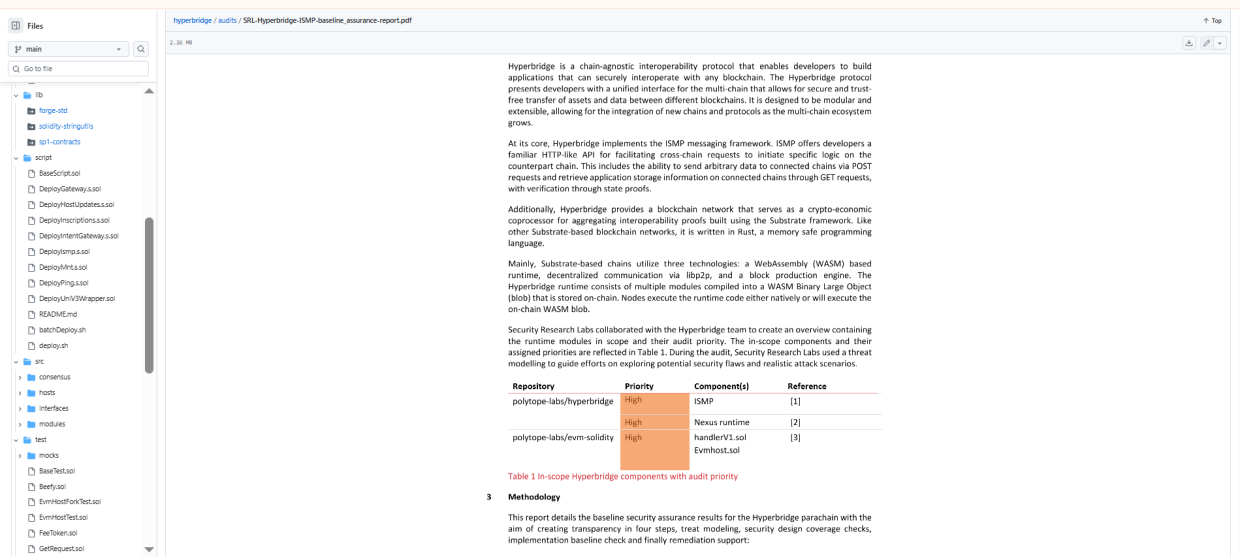 Files

main

Go to file

lib
forge-std
solidity-stringutils
sp1-contracts
script
BaseScript.sol
DeployGateway.s.sol
DeployHostUpdates.s.sol
DeployInscriptions.s.sol
DeployIntentGateway.s.sol
DeployIsmp.s.sol
DeployMnt.s.sol
DeployPing.s.sol
DeployUniV3Wrapper.sol
README.md
batchDeploy.sh
deploy.sh
src
consensus
hosts
interfaces
modules
test
mocks
BaseTest.sol
Beefy.sol
EvmHostForkTest.sol
EvmHostTest.sol
FeeToken.sol
GetRequest.sol

hyperbridge / audits / SRL-Hyperbridge-ISMP-baseline_assurance-report.pdf

Top

2.26 MB

Hyperbridge is a chain-agnostic interoperability protocol that enables developers to build applications that can securely interoperate with any blockchain. The Hyperbridge protocol presents developers with a unified interface for the multi-chain that allows for secure and trust-free transfer of assets and data between different blockchains. It is designed to be modular and extensible, allowing for the integration of new chains and protocols as the multi-chain ecosystem grows.

At its core, Hyperbridge implements the ISMP messaging framework. ISMP offers developers a familiar HTTP-like API for facilitating cross-chain requests to initiate specific logic on the counterpart chain. This includes the ability to send arbitrary data to connected chains via POST requests and retrieve application storage information on connected chains through GET requests, with verification through state proofs.

Additionally, Hyperbridge provides a blockchain network that serves as a crypto-economic coprocessor for aggregating interoperability proofs built using the Substrate framework. Like other Substrate-based blockchain networks, it is written in Rust, a memory safe programming language.

Mainly, Substrate-based chains utilize three technologies: a WebAssembly (WASM) based runtime, decentralized communication via libp2p, and a block production engine. The Hyperbridge runtime consists of multiple modules compiled into a WASM Binary Large Object (blob) that is stored on-chain. Nodes execute the runtime code either natively or will execute the on-chain WASM blob.

Security Research Labs collaborated with the Hyperbridge team to create an overview containing the runtime modules in scope and their audit priority. The in-scope components and their assigned priorities are reflected in Table 1. During the audit, Security Research Labs used a threat modelling to guide efforts on exploring potential security flaws and realistic attack scenarios.

| Repository | Priority | Component(s) | Reference |
|---|---|---|---|
| polytope-labs/hyperbridge | High | ISMP | [1] |
| | High | Nexus runtime | [2] |
| polytope-labs/evm-solidity | High | handlerV1.sol Evmhost.sol | [3] |

Table 1 In-scope Hyperbridge components with audit priority

3 Methodology

This report details the baseline security assurance results for the Hyperbridge parachain with the aim of creating transparency in four steps, treat modeling, security design coverage checks, implementation baseline check and finally remediation support: